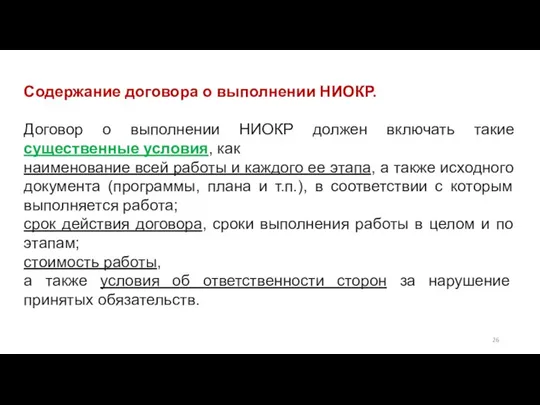 Содержание договора о выполнении НИОКР.

Договор о выполнении НИОКР должен включать такие существенные условия, как
наименование всей работы и каждого ее этапа, а также исходного документа (программы, плана и т.п.), в соответствии с которым выполняется работа;
срок действия договора, сроки выполнения работы в целом и по этапам;
стоимость работы,
а также условия об ответственности сторон за нарушение принятых обязательств.

26